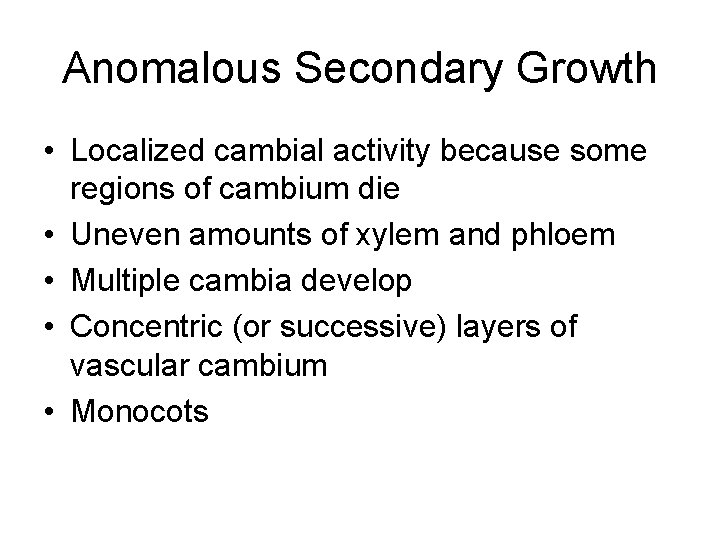 Anomalous Secondary Growth

• Localized cambial activity because some regions of cambium die
• Uneven amounts of xylem and phloem
• Multiple cambia develop
• Concentric (or successive) layers of vascular cambium
• Monocots